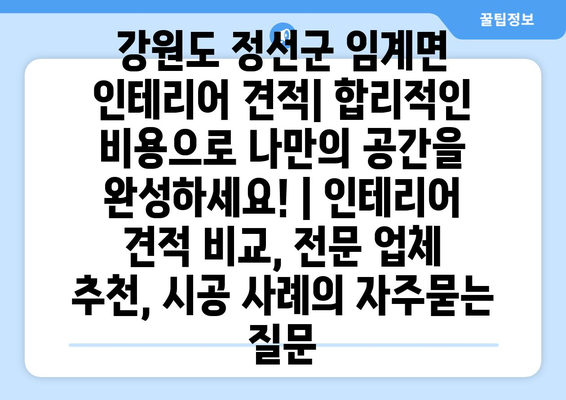 꿀팁정보

강원도 정선군 임계면 인테리어 견적| 합리적인 비용으로 나만의 공간을 완성하세요! | 인테리어 견적 비교, 전문 업체 추천, 시공 사례의 자주묻는 질문